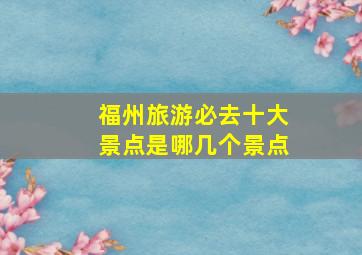 福州旅游必去十大景点是哪几个景点